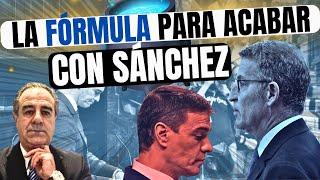 LA FÓRMULA PARA ACABAR
CON SÁNCHEZ